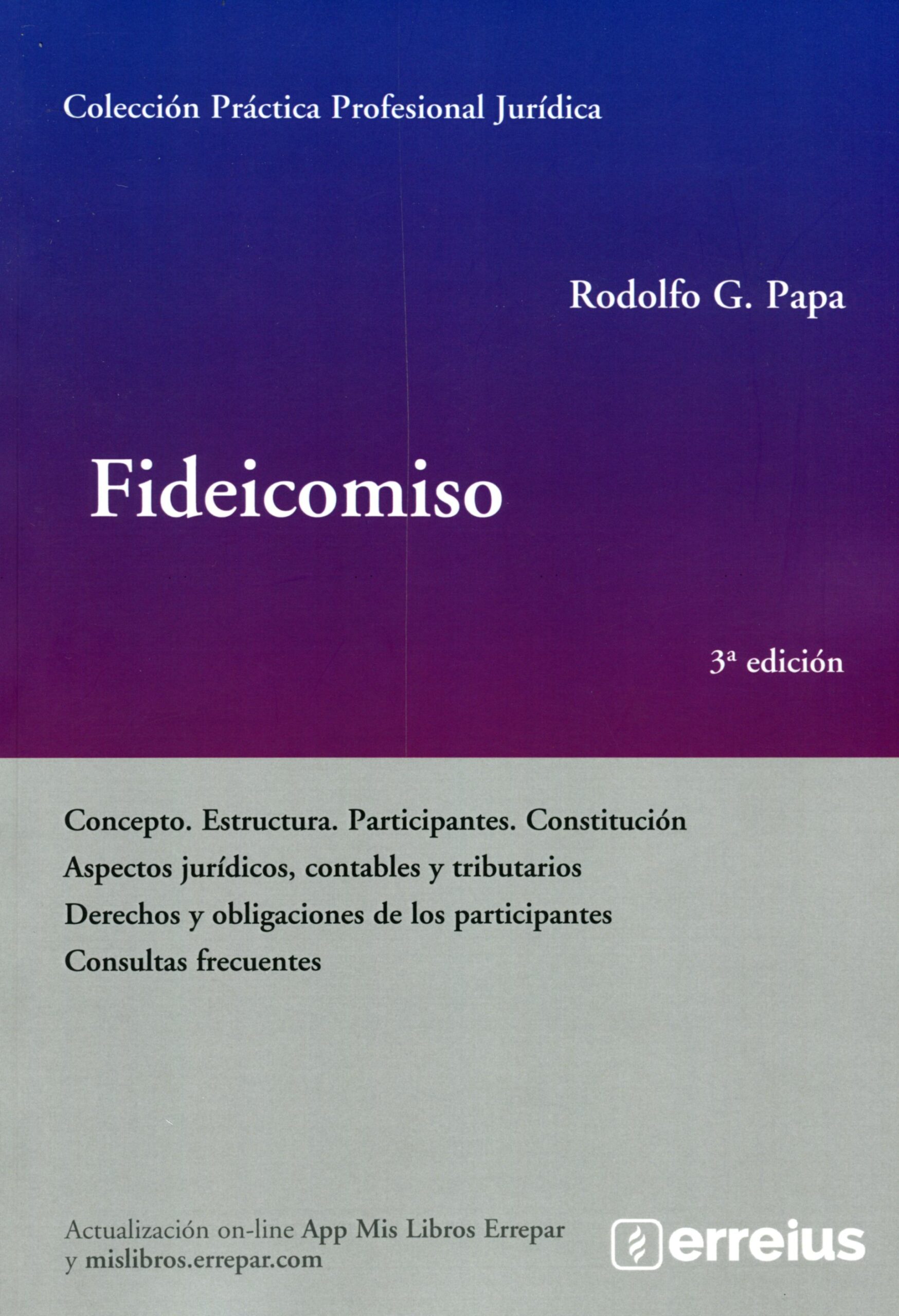 Colección Práctica Profesional Jurídica

Rodolfo G. Papa

Fideicomiso

3ª edición

Concepto. Estructura. Participantes. Constitución
Aspectos jurídicos, contables y tributarios
Derechos y obligaciones de los participantes
Consultas frecuentes

Actualización on-line App Mis Libros Errepar
y mislibros.errepar.com

erreius